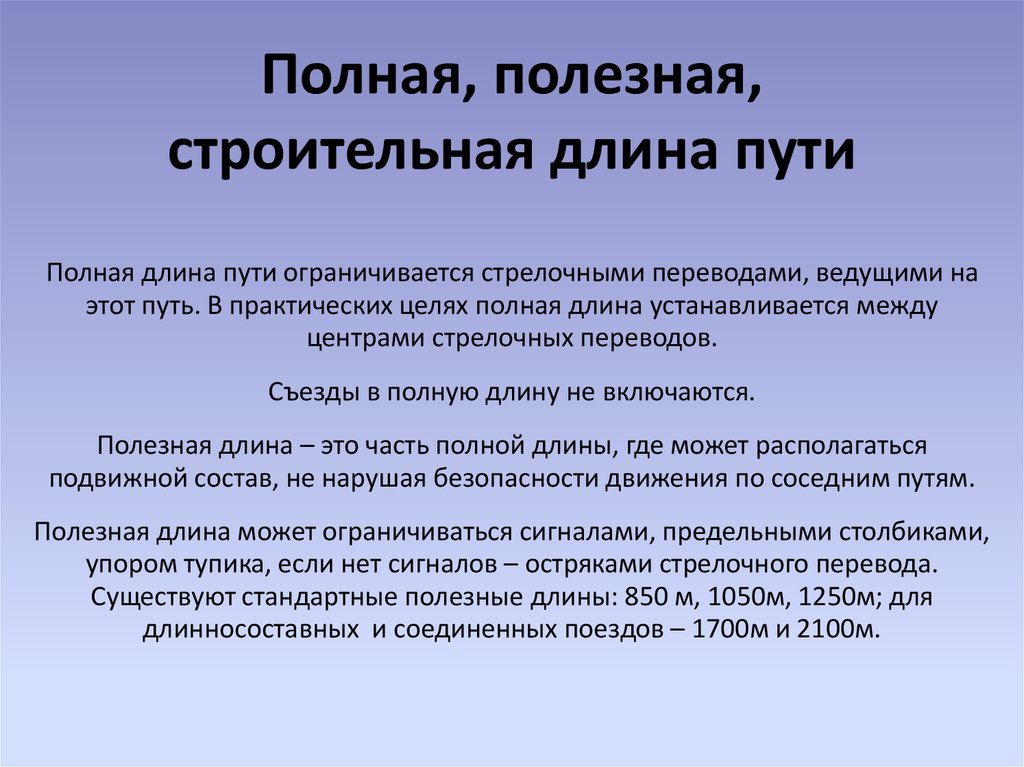 Полная, полезная, строительная длина пути

Полная длина пути ограничивается стрелочными переводами, ведущими на этот путь. В практических целях полная длина устанавливается между центрами стрелочных переводов.

Съезды в полную длину не включаются.

Полезная длина – это часть полной длины, где может располагаться подвижной состав, не нарушая безопасности движения по соседним путям.

Полезная длина может ограничиваться сигналами, предельными столбиками, упором тупика, если нет сигналов – остряками стрелочного перевода. Существуют стандартные полезные длины: 850 м, 1050м, 1250м; для длинносоставных и соединенных поездов – 1700м и 2100м.